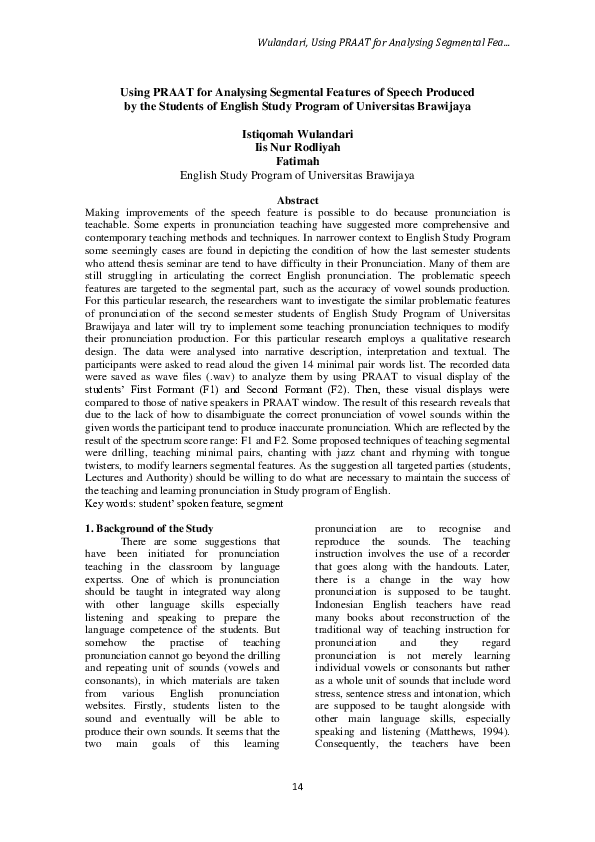 Wulandari, Using PRAAT for Analysing Segmental Fea...

Using PRAAT for Analysing Segmental Features of Speech Produced by the Students of English Study Program of Universitas Brawijaya

Istiqomah Wulandari
Iis Nur Rodliyah
Fatimah
English Study Program of Universitas Brawijaya

Abstract
Making improvements of the speech feature is possible to do because pronunciation is teachable. Some experts in pronunciation teaching have suggested more comprehensive and contemporary teaching methods and techniques. In narrower context to English Study Program some seemingly cases are found in depicting the condition of how the last semester students who attend thesis seminar are tend to have difficulty in their Pronunciation. Many of them are still struggling in articulating the correct English pronunciation. The problematic speech features are targeted to the segmental part, such as the accuracy of vowel sounds production. For this particular research, the researchers want to investigate the similar problematic features of pronunciation of the second semester students of English Study Program of Universitas Brawijaya and later will try to implement some teaching pronunciation techniques to modify their pronunciation production. For this particular research employs a qualitative research design. The data were analysed into narrative description, interpretation and textual. The participants were asked to read aloud the given 14 minimal pair words list. The recorded data were saved as wave files (.wav) to analyze them by using PRAAT to visual display of the students' First Formant (F1) and Second Formant (F2). Then, these visual displays were compared to those of native speakers in PRAAT window. The result of this research reveals that due to the lack of how to disambiguate the correct pronunciation of vowel sounds within the given words the participant tend to produce inaccurate pronunciation. Which are reflected by the result of the spectrum score range: F1 and F2. Some proposed techniques of teaching segmental were drilling, teaching minimal pairs, chanting with jazz chant and rhyming with tongue twisters, to modify learners segmental features. As the suggestion all targeted parties (students, Lectures and Authority) should be willing to do what are necessary to maintain the success of the teaching and learning pronunciation in Study program of English.
Key words: student' spoken feature, segment

1. Background of the Study
There are some suggestions that have been initiated for pronunciation teaching in the classroom by language expertss. One of which is pronunciation should be taught in integrated way along with other language skills especially listening and speaking to prepare the language competence of the students. But somehow the practise of teaching pronunciation cannot go beyond the drilling and repeating unit of sounds (vowels and consonants), in which materials are taken from various English pronunciation websites. Firstly, students listen to the sound and eventually will be able to produce their own sounds. It seems that the two main goals of this learning pronunciation are to recognise and reproduce the sounds. The teaching instruction involves the use of a recorder that goes along with the handouts. Later, there is a change in the way how pronunciation is supposed to be taught. Indonesian English teachers have read many books about reconstruction of the traditional way of teaching instruction for pronunciation and they regard pronunciation is not merely learning individual vowels or consonants but rather as a whole unit of sounds that include word stress, sentence stress and intonation, which are supposed to be taught alongside with other main language skills, especially speaking and listening (Matthews, 1994). Consequently, the teachers have been

14